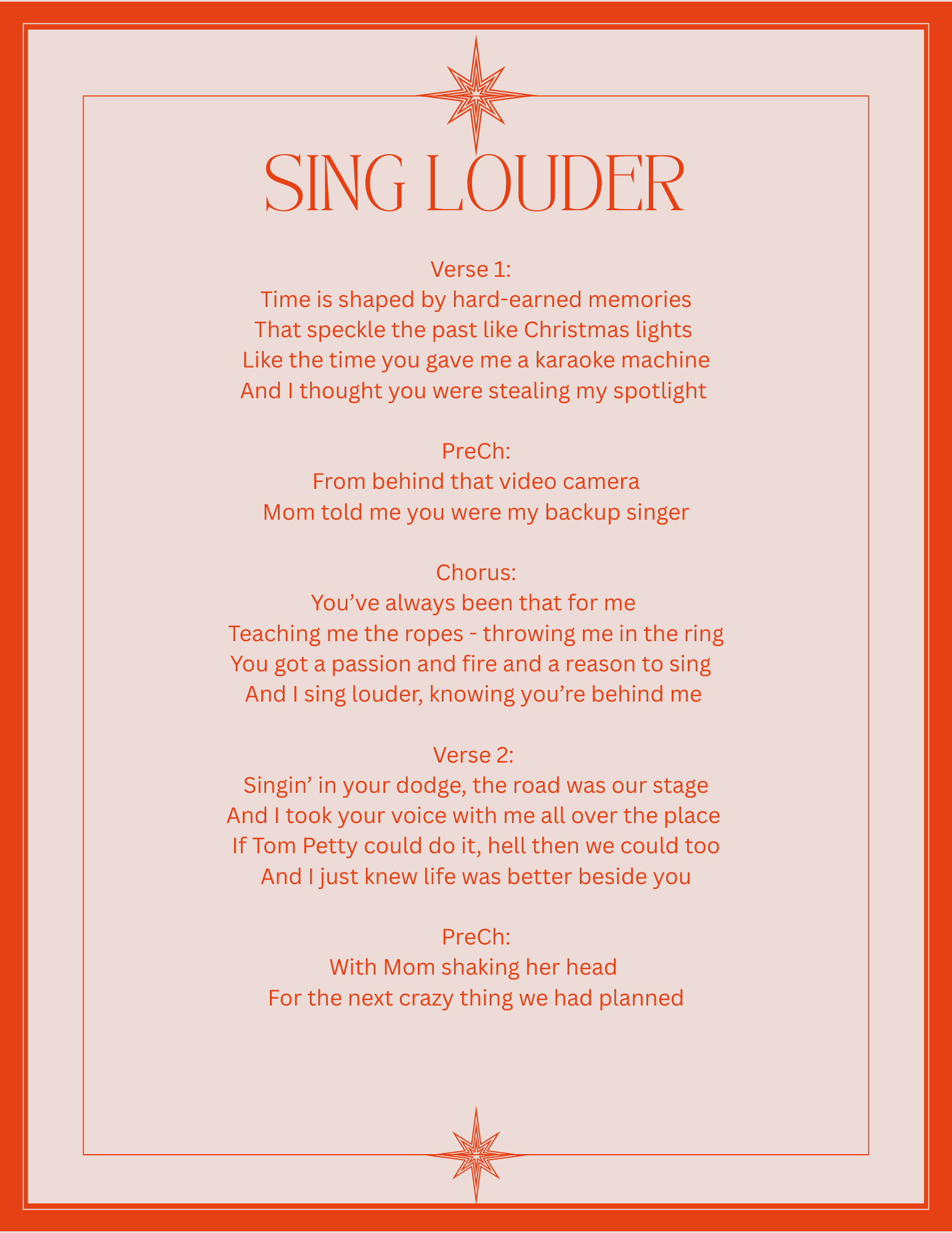 SING LOUDER

Verse 1:
Time is shaped by hard-earned memories
That speckle the past like Christmas lights
Like the time you gave me a karaoke machine
And I thought you were stealing my spotlight

PreCh:
From behind that video camera
Mom told me you were my backup singer

Chorus:
You’ve always been that for me
Teaching me the ropes - throwing me in the ring
You got a passion and fire and a reason to sing
And I sing louder, knowing you’re behind me

Verse 2:
Singin’ in your dodge, the road was our stage
And I took your voice with me all over the place
If Tom Petty could do it, hell then we could too
And I just knew life was better beside you

PreCh:
With Mom shaking her head
For the next crazy thing we had planned